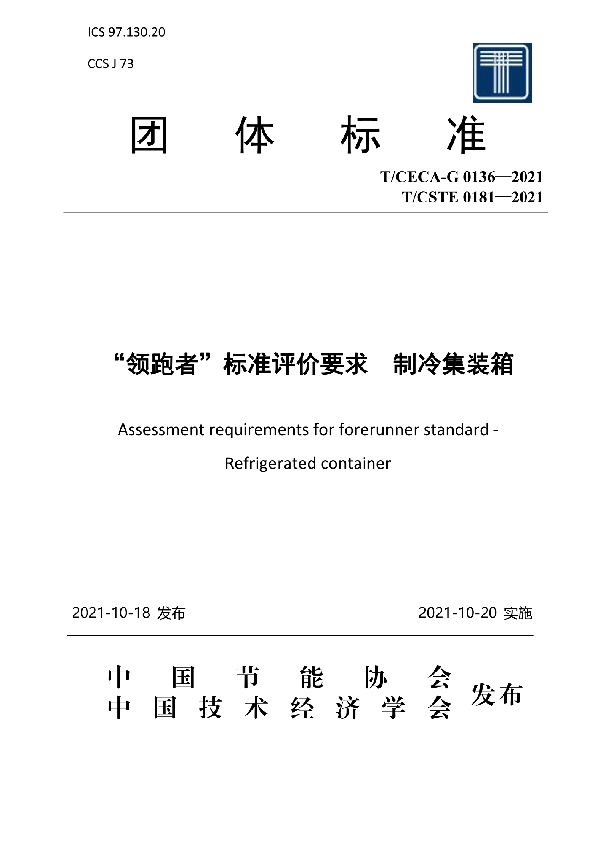 ICS 97.130.20

CCS J 73

团 体 标 准

T/CECA-G 0136—2021
T/CSTE 0181—2021

“领跑者”标准评价要求 制冷集装箱

Assessment requirements for forerunner standard - Refrigerated container

2021-10-18 发布

2021-10-20 实施

中 国 节 能 协 会
中 国 技 术 经 济 学 会 发布